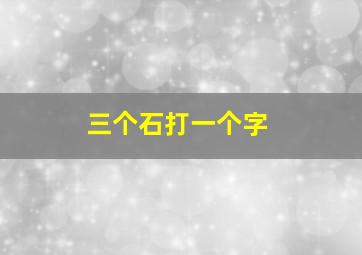 三个石打一个字